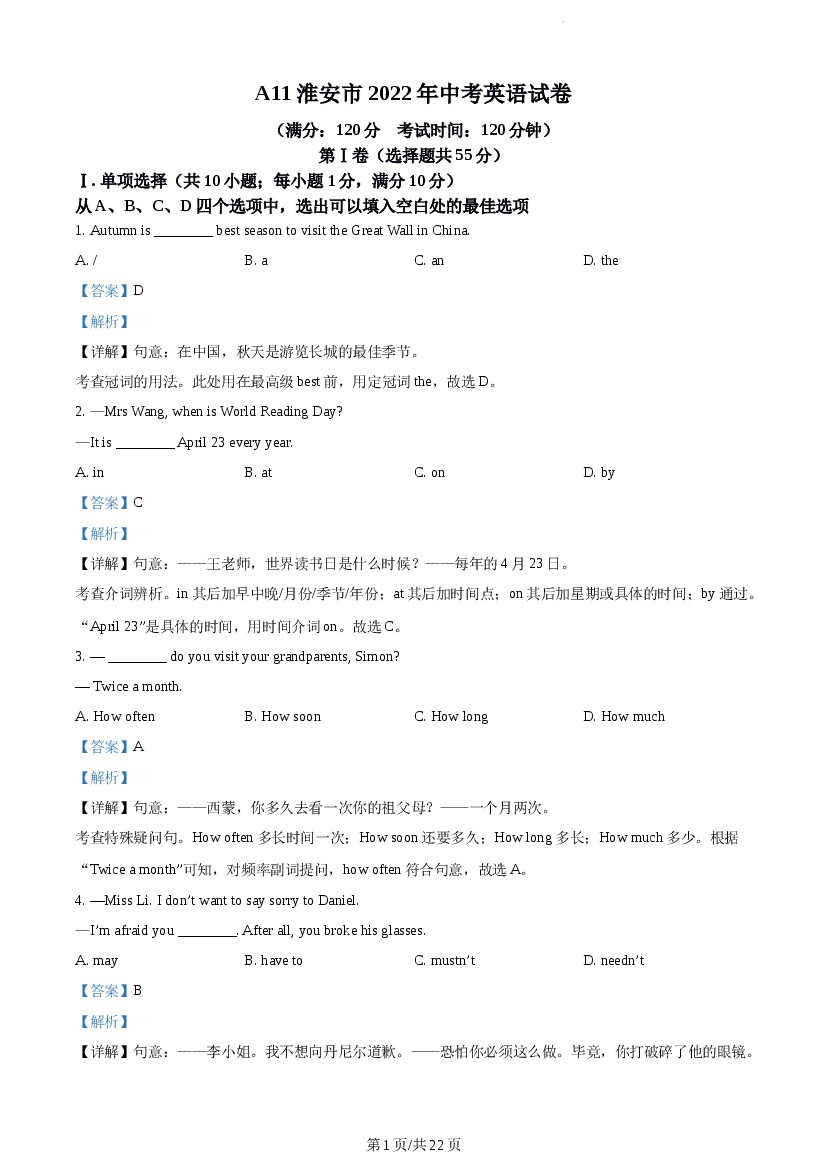 A11淮安市2022年中考英语试卷

（满分：120分 考试时间：120分钟）

第Ⅰ卷（选择题共55分）

Ⅰ.单项选择（共10小题；每小题1分，满分10分）

从A、B、C、D四个选项中，选出可以填入空白处的最佳选项

1. Autumn is ____ best season to visit the Great Wall in China.

A. / B. a C. an D. the

【答案】D

【解析】

【详解】句意：在中国，秋天是游览长城的最佳季节。

考查冠词的用法。此处用在最高级best前，用定冠词the，故选D。

2. —Mrs Wang, when is World Reading Day?

—It is ____ April 23 every year.

A. in B. at C. on D. by

【答案】C

【解析】

【详解】句意：——王老师，世界读书日是什么时候？——每年的4月23日。

考查介词辨析。in其后加早中晚/月份/季节/年份；at其后加时间点；on其后加星期或具体的时间；by通过。“April 23”是具体的时间，用时间介词on。故选C。

3. — ____ do you visit your grandparents, Simon?

— Twice a month.

A. How often B. How soon C. How long D. How much

【答案】A

【解析】

【详解】句意：——西蒙，你多久去看一次你的祖父母？——一个月两次。

考查特殊疑问句。How often多长时间一次；How soon还要多久；How long多长；How much多少。根据“Twice a month”可知，对频率副词提问，how often符合句意，故选A。

4. —Miss Li. I don't want to say sorry to Daniel.

—I'm afraid you ____. After all, you broke his glasses.

A. may B. have to C. mustn't D. needn't

【答案】B

【解析】

【详解】句意：——李小姐。我不想向丹尼尔道歉。——恐怕你必须这么做。毕竟，你打破碎了他的眼镜。

第1页/共22页